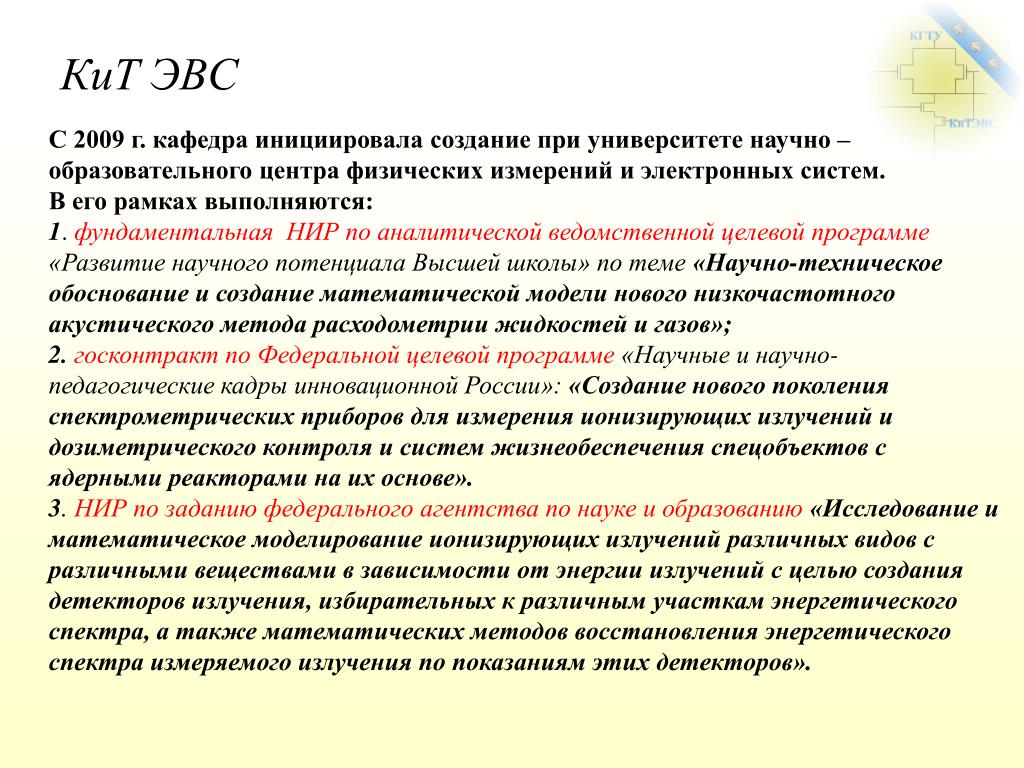 КГТУ

КиТЭВС

КиТ ЭВС

С 2009 г. кафедра инициировала создание при университете научно – образовательного центра физических измерений и электронных систем.
В его рамках выполняются:
1. фундаментальная НИР по аналитической ведомственной целевой программе «Развитие научного потенциала Высшей школы» по теме «Научно-техническое обоснование и создание математической модели нового низкочастотного акустического метода расходометрии жидкостей и газов»;
2. госконтракт по Федеральной целевой программе «Научные и научно-педагогические кадры инновационной России»: «Создание нового поколения спектрометрических приборов для измерения ионизирующих излучений и дозиметрического контроля и систем жизнеобеспечения спецобъектов с ядерными реакторами на их основе».
3. НИР по заданию федерального агентства по науке и образованию «Исследование и математическое моделирование ионизирующих излучений различных видов с различными веществами в зависимости от энергии излучений с целью создания детекторов излучения, избирательных к различным участкам энергетического спектра, а также математических методов восстановления энергетического спектра измеряемого излучения по показаниям этих детекторов».